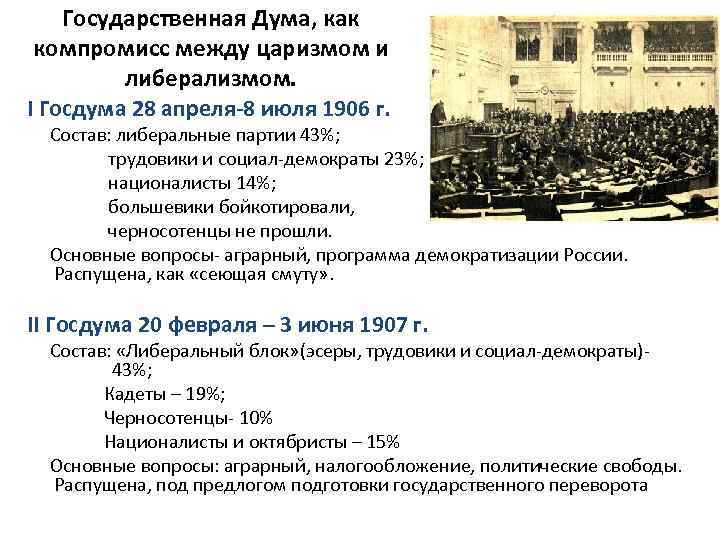 Государственная Дума, как компромисс между царизмом и либерализмом.

I Госдума 28 апреля-8 июля 1906 г.

Состав: либеральные партии 43%;
трудовики и социал-демократы 23%;
националисты 14%;
большевики бойкотировали,
черносотенцы не прошли.

Основные вопросы- аграрный, программа демократизации России. Распущена, как «сеющая смуту».

II Госдума 20 февраля – 3 июня 1907 г.

Состав: «Либеральный блок»(эсеры, трудовики и социал-демократы)- 43%;
Кадеты – 19%;
Черносотенцы- 10%
Националисты и октябристы – 15%

Основные вопросы: аграрный, налогообложение, политические свободы. Распущена, под предлогом подготовки государственного переворота